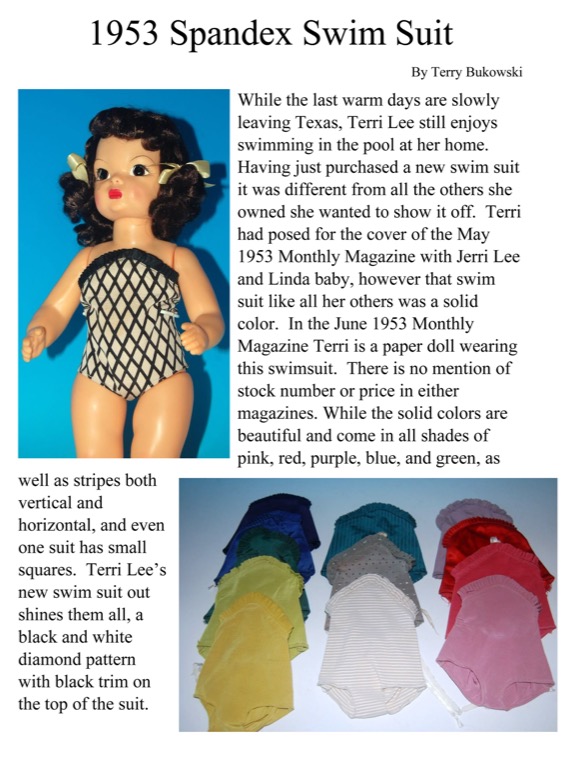 1953 Spandex Swim Suit

By Terry Bukowski

While the last warm days are slowly leaving Texas, Terri Lee still enjoys swimming in the pool at her home. Having just purchased a new swim suit it was different from all the others she owned she wanted to show it off. Terri had posed for the cover of the May 1953 Monthly Magazine with Jerri Lee and Linda baby, however that swim suit like all her others was a solid color. In the June 1953 Monthly Magazine Terri is a paper doll wearing this swimsuit. There is no mention of stock number or price in either magazines. While the solid colors are beautiful and come in all shades of pink, red, purple, blue, and green, as well as stripes both vertical and horizontal, and even one suit has small squares. Terri Lee's new swim suit out shines them all, a black and white diamond pattern with black trim on the top of the suit.